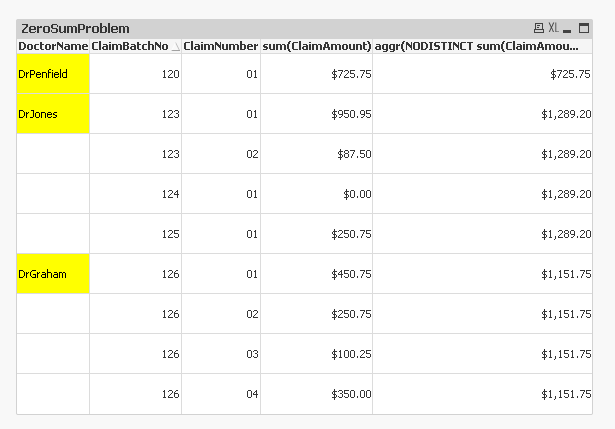 ZeroSumProblem

XL

| DoctorName | ClaimBatchNo | ClaimNumber | sum(ClaimAmount) | aggr(NODISTINCT sum(ClaimAmou... |
|---|---|---|---|---|
| DrPenfield | 120 | 01 | \$725.75 | \$725.75 |
| DrJones | 123 | 01 | \$950.95 | \$1,289.20 |
| | 123 | 02 | \$87.50 | \$1,289.20 |
| | 124 | 01 | \$0.00 | \$1,289.20 |
| | 125 | 01 | \$250.75 | \$1,289.20 |
| DrGraham | 126 | 01 | \$450.75 | \$1,151.75 |
| | 126 | 02 | \$250.75 | \$1,151.75 |
| | 126 | 03 | \$100.25 | \$1,151.75 |
| | 126 | 04 | \$350.00 | \$1,151.75 |